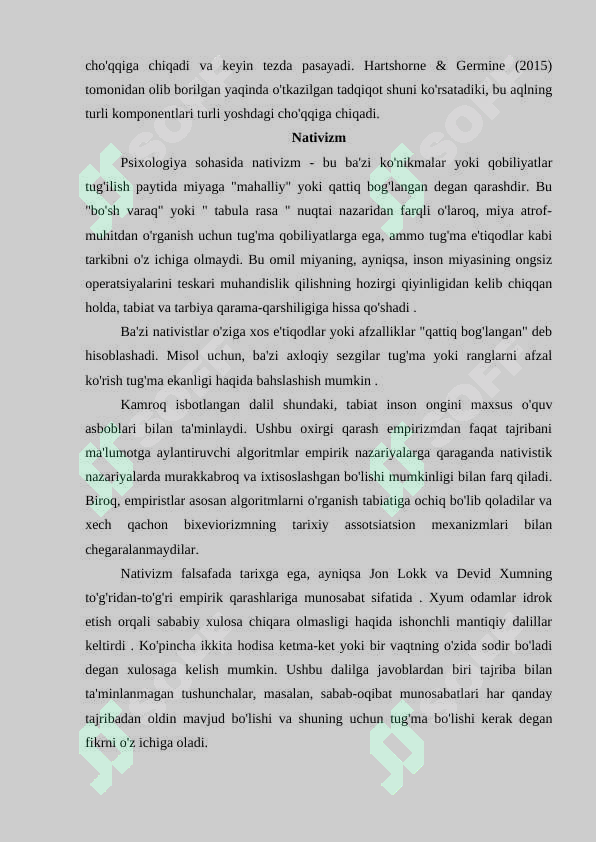 cho'qqiga chiqadi va keyin tezda pasayadi. Hartshorne & Germine (2015) tomonidan olib borilgan yaqinda o'tkazilgan tadqiqot shuni ko'rsatadiki, bu aqlning turli komponentlari turli yoshdagi cho'qqiga chiqadi.

Nativizm

Psixologiya sohasida nativizm - bu ba'zi ko'nikmalar yoki qobiliyatlar tug'ilish paytida miyaga "mahalliy" yoki qattiq bog'langan degan qarashdir. Bu "bo'sh varaq" yoki " tabula rasa " nuqtai nazaridan farqli o'laroq, miya atrof-muhitdan o'rganish uchun tug'ma qobiliyatlarga ega, ammo tug'ma e'tiqodlar kabi tarkibni o'z ichiga olmaydi. Bu omil miyaning, ayniqsa, inson miyasining ongsiz operatsiyalarini teskari muhandislik qilishning hozirgi qiyinligidan kelib chiqqan holda, tabiat va tarbiya qarama-qarshiligiga hissa qo'shadi .

Ba'zi nativistlar o'ziga xos e'tiqodlar yoki afzalliklar "qattiq bog'langan" deb hisoblashadi. Misol uchun, ba'zi axloqiy sezgilar tug'ma yoki ranglarni afzal ko'rish tug'ma ekanligi haqida bahslashish mumkin .

Kamroq isbotlangan dalil shundaki, tabiat inson ongini maxsus o'quv asboblari bilan ta'minlaydi. Ushbu oxirgi qarash empirizmdan faqat tajribani ma'lumotga aylantiruvchi algoritmlar empirik nazariyalarga qaraganda nativistik nazariyalarda murakkabroq va ixtisoslashgan bo'lishi mumkinligi bilan farq qiladi. Biroq, empiristlar asosan algoritmlarni o'rganish tabiatiga ochiq bo'lib qoladilar va xech qachon bixeviorizmning tarixiy assotsiatsion mexanizmlari bilan chegaralanmaydilar.

Nativizm falsafada tarixga ega, ayniqsa Jon Lokk va Devid Xumning to'g'ridan-to'g'ri empirik qarashlariga munosabat sifatida . Xyum odamlar idrok etish orqali sababiy xulosa chiqara olmasligi haqida ishonchli mantiqiy dalillar keltirdi . Ko'pincha ikkita hodisa ketma-ket yoki bir vaqtning o'zida sodir bo'ladi degan xulosaga kelish mumkin. Ushbu dalilga javoblardan biri tajriba bilan ta'minlanmagan tushunchalar, masalan, sabab-oqibat munosabatlari har qanday tajribadan oldin mavjud bo'lishi va shuning uchun tug'ma bo'lishi kerak degan fikrni o'z ichiga oladi.